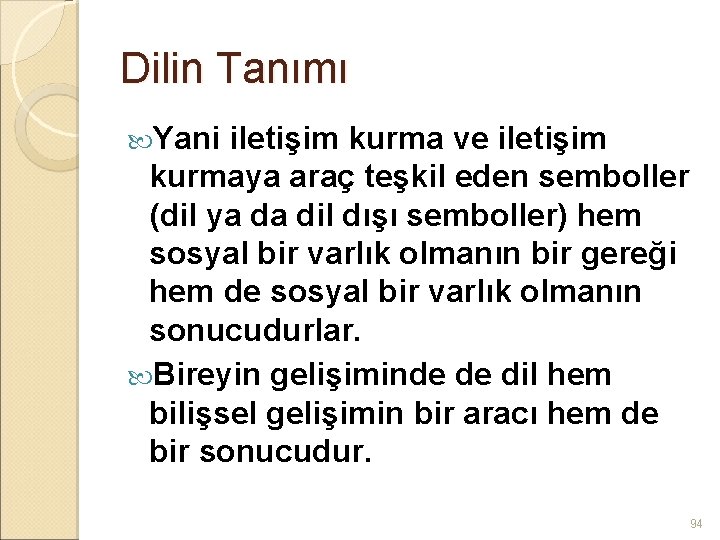 Dilin Tanımı

Yani iletişim kurma ve iletişim kurmaya araç teşkil eden semboller (dil ya da dil dışı semboller) hem sosyal bir varlık olmanın bir gereği hem de sosyal bir varlık olmanın sonucudurlar.

Bireyin gelişiminde de dil hem bilişsel gelişimin bir aracı hem de bir sonucudur.

94